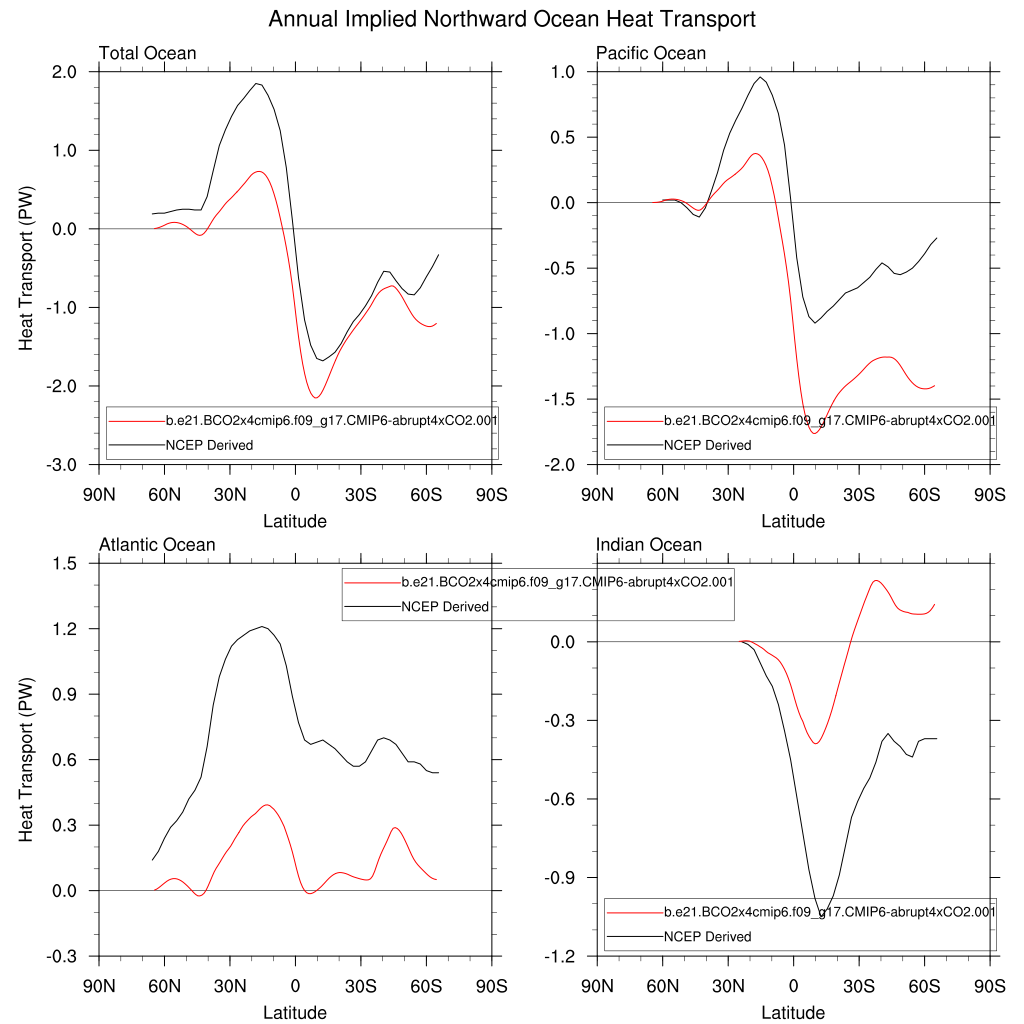 Annual Implied Northward Ocean Heat Transport

Total Ocean

Heat Transport (PW)

2.0
1.0
0.0
-1.0
-2.0
-3.0

b.e21.BCO2x4cmip6.f09_g17.CMIP6-abrupt4xCO2.001
NCEP Derived

90N 60N 30N 0 30S 60S 90S
Latitude

Pacific Ocean

1.0
0.5
0.0
-0.5
-1.0
-1.5
-2.0

b.e21.BCO2x4cmip6.f09_g17.CMIP6-abrupt4xCO2.001
NCEP Derived

90N 60N 30N 0 30S 60S 90S
Latitude

Atlantic Ocean

Heat Transport (PW)

1.5
1.2
0.9
0.6
0.3
0.0
-0.3

b.e21.BCO2x4cmip6.f09_g17.CMIP6-abrupt4xCO2.001
NCEP Derived

90N 60N 30N 0 30S 60S 90S
Latitude

Indian Ocean

0.0
-0.3
-0.6
-0.9
-1.2

b.e21.BCO2x4cmip6.f09_g17.CMIP6-abrupt4xCO2.001
NCEP Derived

90N 60N 30N 0 30S 60S 90S
Latitude